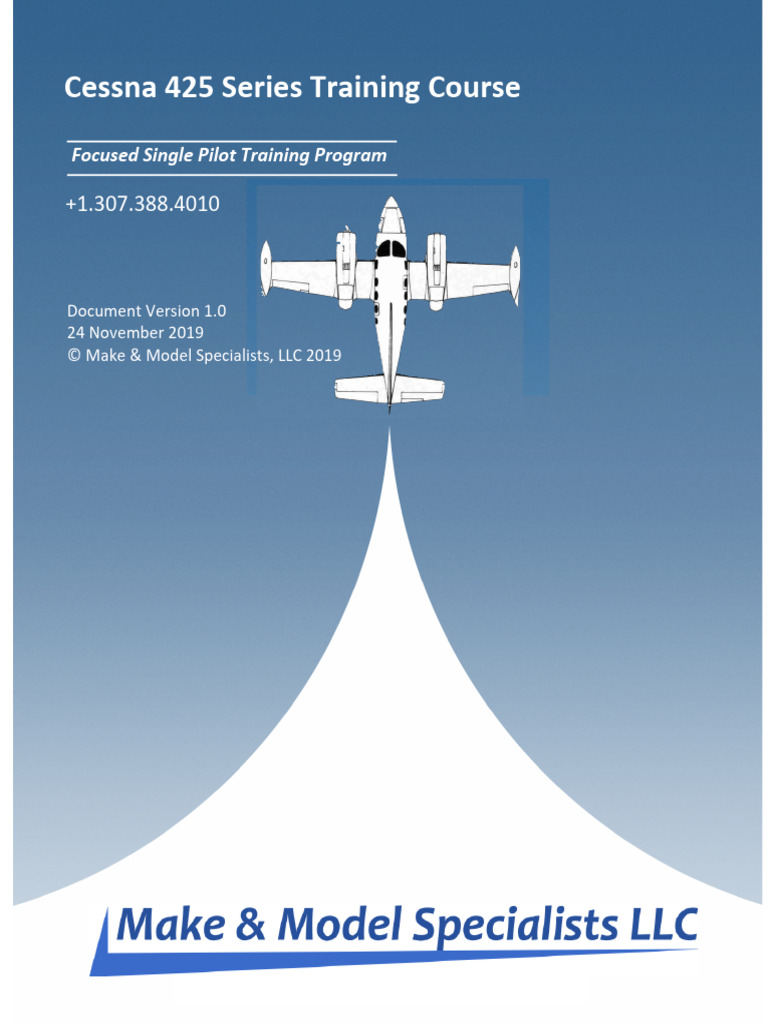 Cessna 425 Series Training Course

Focused Single Pilot Training Program

+1.307.388.4010

Document Version 1.0
24 November 2019
© Make & Model Specialists, LLC 2019

Make & Model Specialists LLC